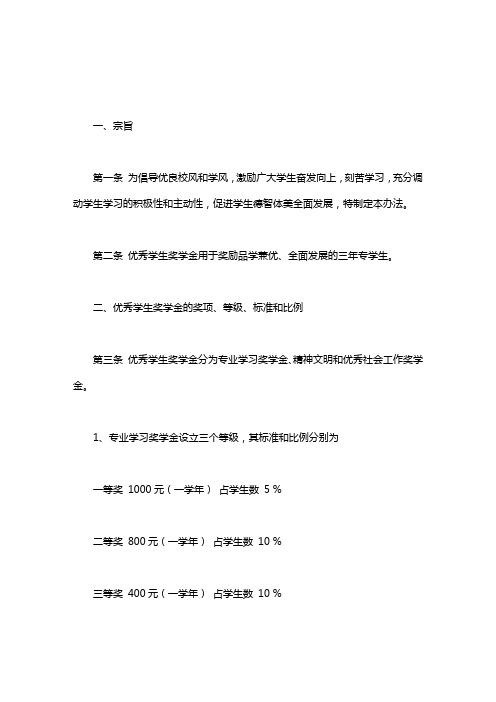 一、宗旨

第一条 为倡导优良校风和学风，激励广大学生奋发向上，刻苦学习，充分调动学生学习的积极性和主动性，促进学生德智体美全面发展，特制定本办法。

第二条 优秀学生奖学金用于奖励品学兼优、全面发展的三年专学生。

二、优秀学生奖学金的奖项、等级、标准和比例

第三条 优秀学生奖学金分为专业学习奖学金、精神文明和优秀社会工作奖学金。

1、专业学习奖学金设立三个等级，其标准和比例分别为

一等奖 1000 元（一学年） 占学生数 5 %

二等奖 800 元（一学年） 占学生数 10 %

三等奖 400 元（一学年） 占学生数 10 %